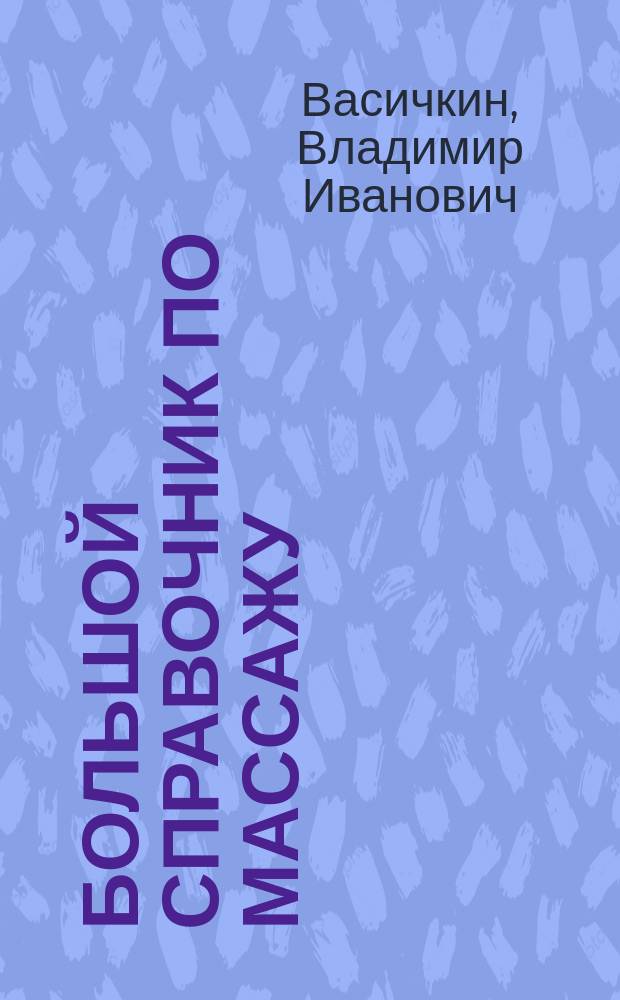 Васичкин, Владимир Иванович

БОЛЬШОЙ СПРАВОЧНИК ПО МАССАЖУ